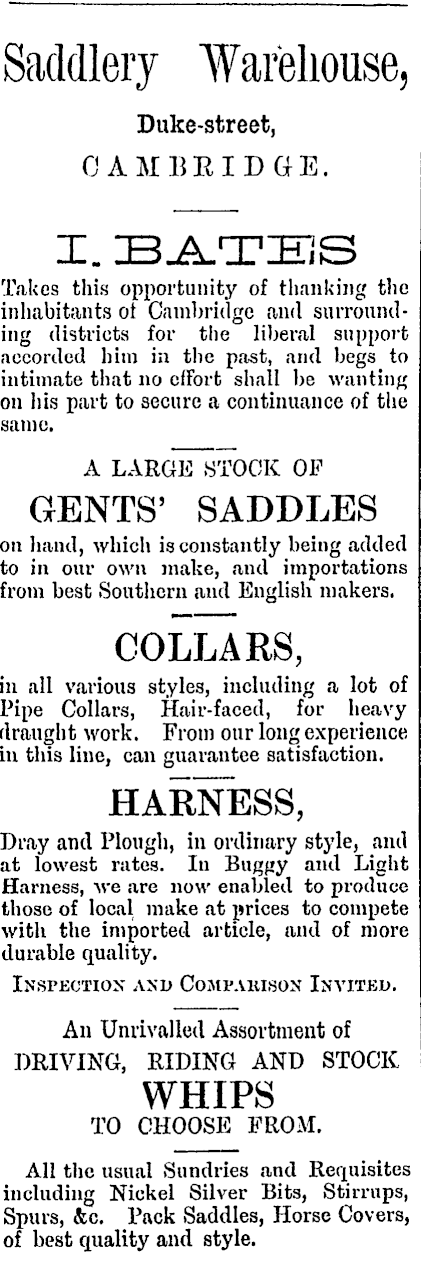 Saddlery Warehouse,

Duke-street,

CAMBRIDGE.

I. BATES

Takes this opportunity of thanking the inhabitants of Cambridge and surrounding districts for the liberal support accorded him in the past, and begs to intimate that no effort shall be wanting on his part to secure a continuance of the same.

A LARGE STOCK OF

GENTS' SADDLES

on hand, which is constantly being added to in our own make, and importations from best Southern and English makers.

COLLARS,

in all various styles, including a lot of Pipe Collars, Hair-faced, for heavy draught work. From our long experience in this line, can guarantee satisfaction.

HARNESS,

Dray and Plough, in ordinary style, and at lowest rates. In Buggy and Light Harness, we are now enabled to produce those of local make at prices to compete with the imported article, and of more durable quality.

INSPECTION AND COMPARISON INVITED.

An Unrivalled Assortment of

DRIVING, RIDING AND STOCK

WHIPS

TO CHOOSE FROM.

All the usual Sundries and Requisites including Nickel Silver Bits, Stirrups, Spurs, &c. Pack Saddles, Horse Covers, of best quality and style.